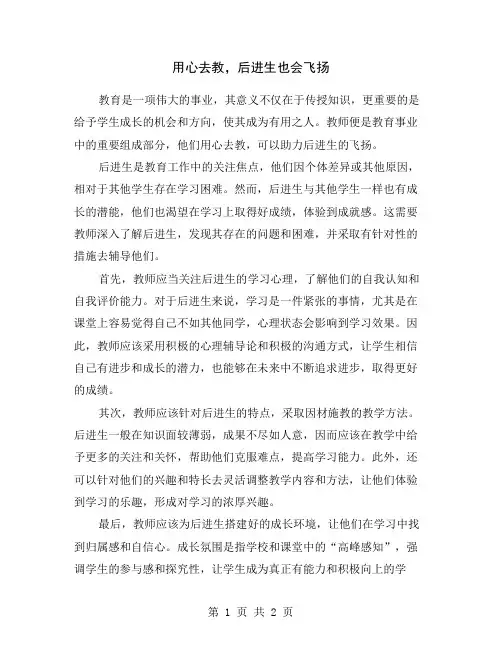 用心去教，后进生也会飞扬

教育是一项伟大的事业，其意义不仅在于传授知识，更重要的是给予学生成长的机会和方向，使其成为有用之人。教师便是教育事业中的重要组成部分，他们用心去教，可以助力后进生的飞扬。

后进生是教育工作中的关注焦点，他们因个体差异或其他原因，相对于其他学生存在学习困难。然而，后进生与其他学生一样也有成长的潜能，他们也渴望在学习上取得好成绩，体验到成就感。这需要教师深入了解后进生，发现其存在的问题和困难，并采取有针对性的措施去辅导他们。

首先，教师应当关注后进生的学习心理，了解他们的自我认知和自我评价能力。对于后进生来说，学习是一件紧张的事情，尤其是在课堂上容易觉得自己不如其他同学，心理状态会影响到学习效果。因此，教师应该采用积极的心理辅导论和积极的沟通方式，让学生相信自己有进步和成长的潜力，也能够在未来中不断追求进步，取得更好的成绩。

其次，教师应该针对后进生的特点，采取因材施教的教学方法。后进生一般在知识面较薄弱，成果不尽如人意，因而应该在教学中给予更多的关注和关怀，帮助他们克服难点，提高学习能力。此外，还可以针对他们的兴趣和特长去灵活调整教学内容和方法，让他们体验到学习的乐趣，形成对学习的浓厚兴趣。

最后，教师应该为后进生搭建好的成长环境，让他们在学习中找到归属感和自信心。成长氛围是指学校和课堂中的“高峰感知”，强调学生的参与感和探究性，让学生成为真正有能力和积极向上的学

第 1 页 共 2 页